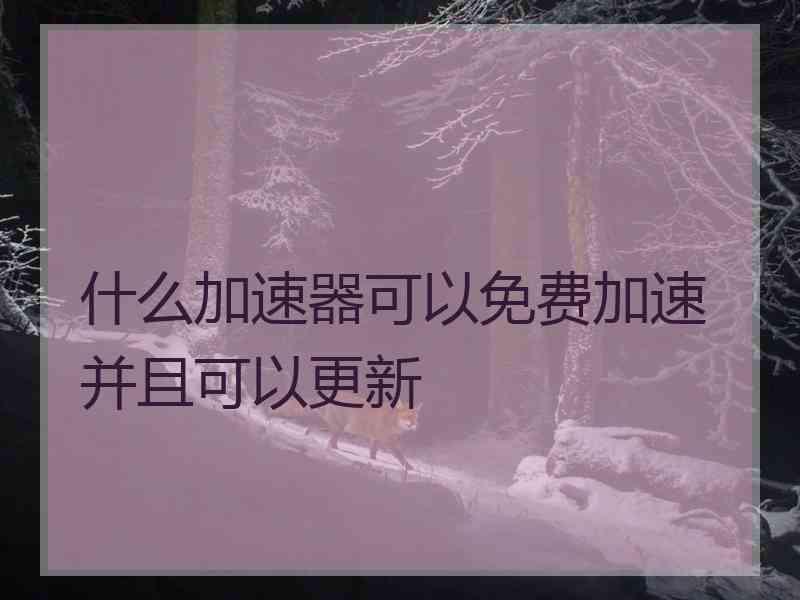 什么加速器可以免费加速并且可以更新